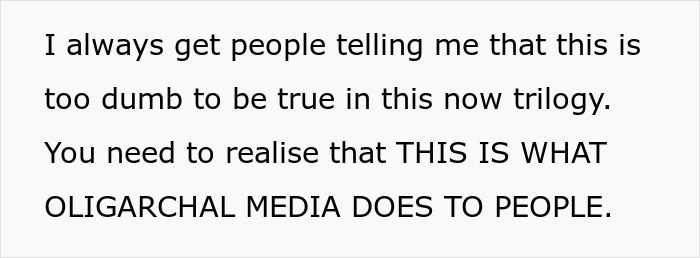 I always get people telling me that this is too dumb to be true in this now trilogy. You need to realise that THIS IS WHAT OLIGARCHAL MEDIA DOES TO PEOPLE.